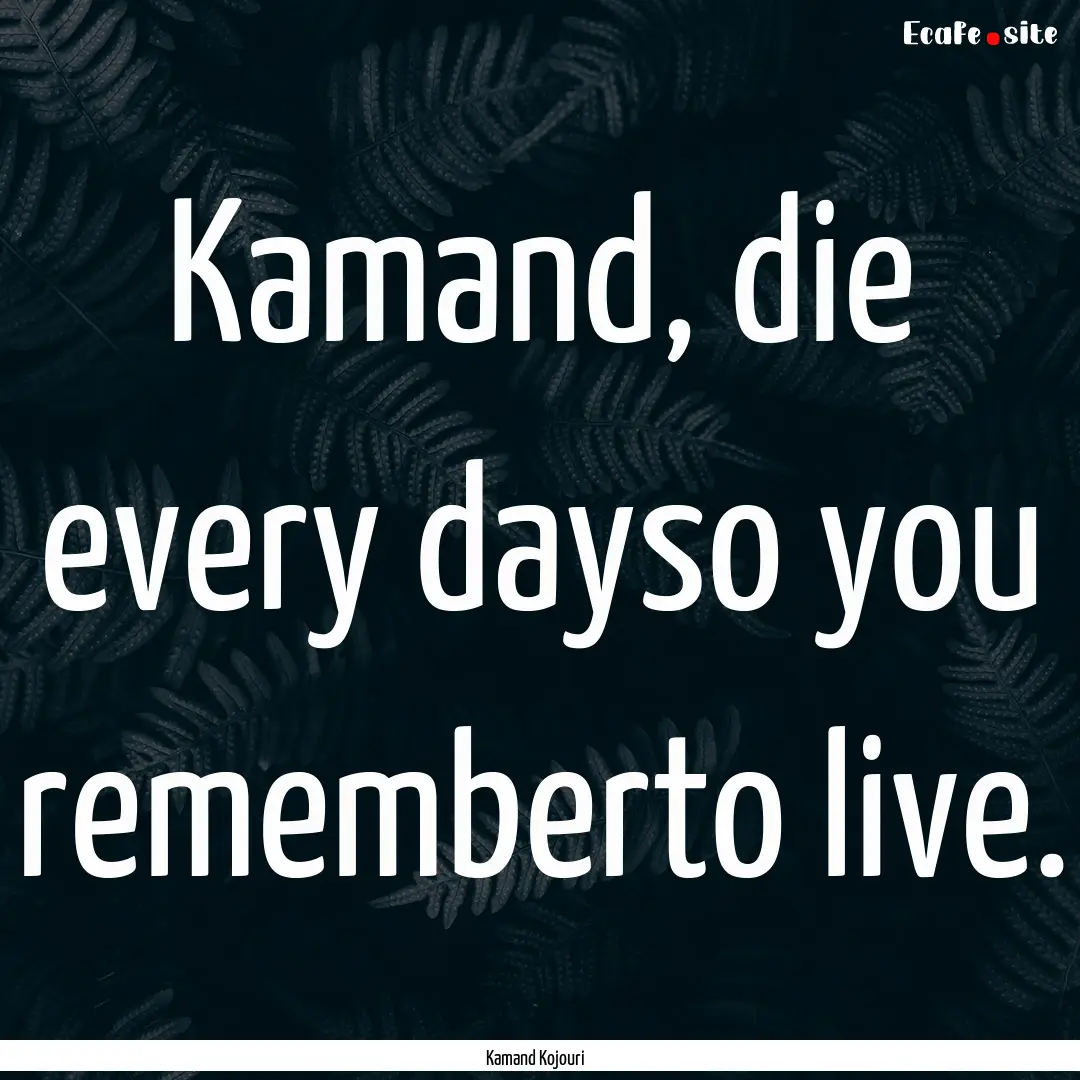 Ecafe.site

Kamand, die every dayso you rememberto live.

Kamand Kojouri